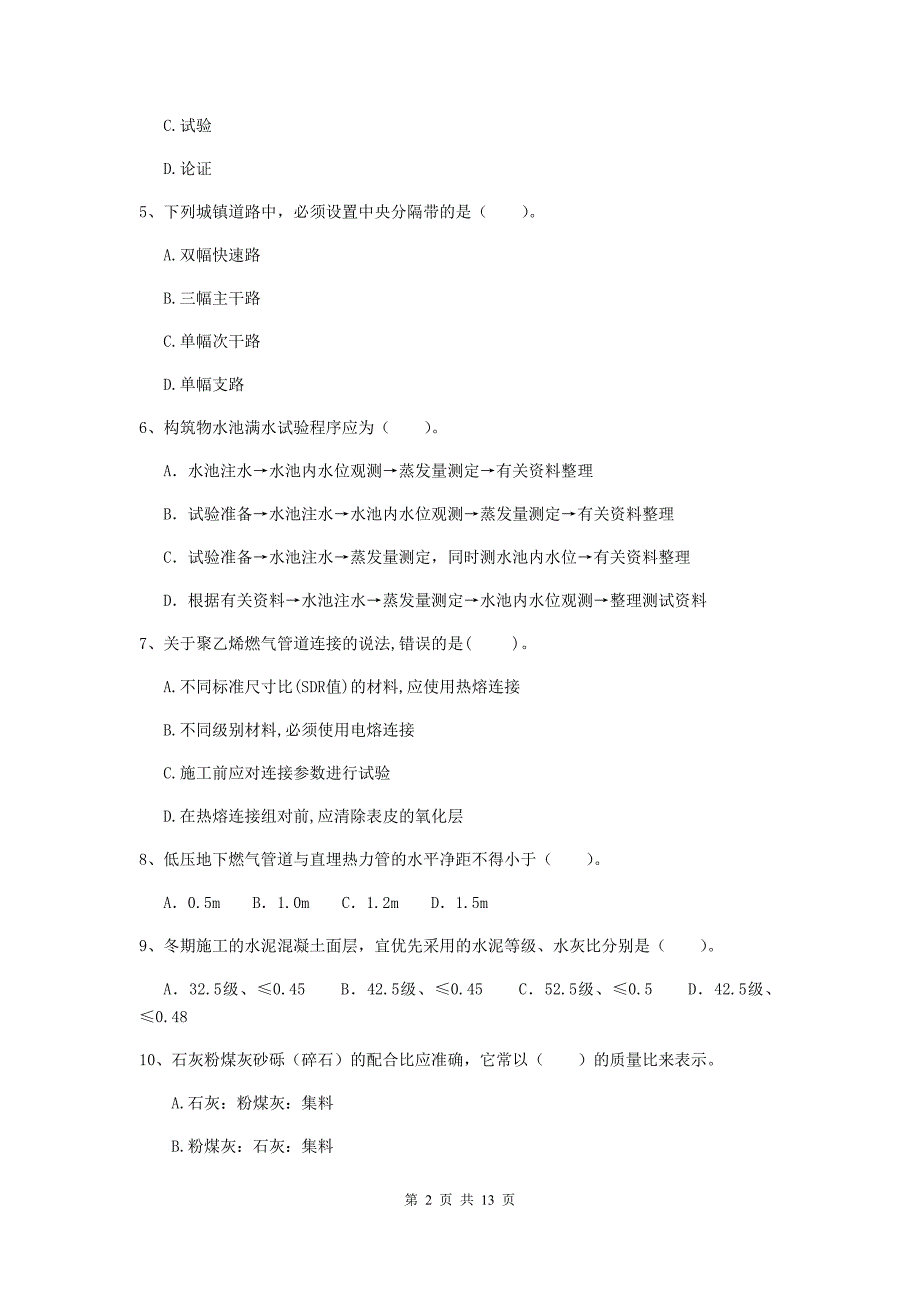 C.试验

D.论证

5、下列城镇道路中，必须设置中央分隔带的是（　　）。

A.双幅快速路

B.三幅主干路

C.单幅次干路

D.单幅支路

6、构筑物水池满水试验程序应为（　　）。

A. 水池注水→水池内水位观测→蒸发量测定→有关资料整理

B. 试验准备→水池注水→水池内水位观测→蒸发量测定→有关资料整理

C. 试验准备→水池注水→蒸发量测定，同时测水池内水位→有关资料整理

D. 根据有关资料→水池注水→蒸发量测定→水池内水位观测→整理测试资料

7、关于聚乙烯燃气管道连接的说法,错误的是(　　)。

A.不同标准尺寸比(SDR值)的材料,应使用热熔连接

B.不同级别材料,必须使用电熔连接

C.施工前应对连接参数进行试验

D.在热熔连接组对前,应清除表皮的氧化层

8、低压地下燃气管道与直埋热力管的水平净距不得小于（　　）。

A. 0.5m　B. 1.0m　C. 1.2m　D. 1.5m

9、冬期施工的水泥混凝土面层，宜优先采用的水泥等级、水灰比分别是（　　）。

A. 32.5级、≤0.45　B. 42.5级、≤0.45　C. 52.5级、≤0.5　D. 42.5级、≤0.48

10、石灰粉煤灰砂砾（碎石）的配合比应准确，它常以（　　）的质量比来表示。

A.石灰：粉煤灰：集料

B.粉煤灰：石灰：集料

第 2 页 共 13 页